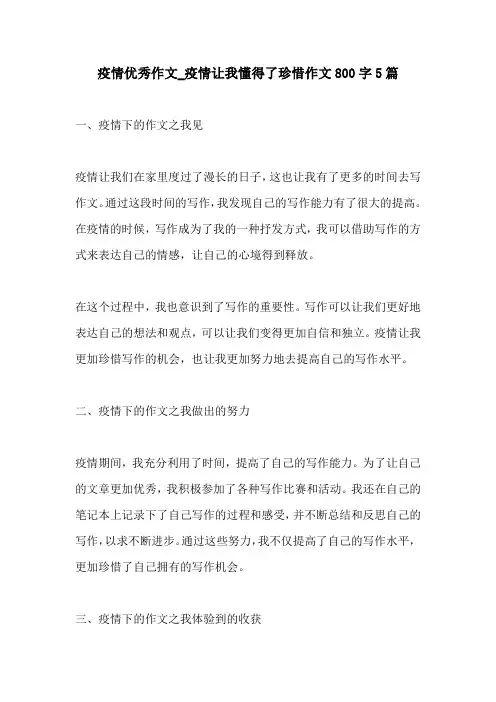 疫情优秀作文_疫情让我懂得了珍惜作文 800 字 5 篇

一、疫情下的作文之我见

疫情让我们在家里度过了漫长的日子，这也让我有了更多的时间去写作文。通过这段时间的写作，我发现自己的写作能力有了很大的提高。在疫情的时候，写作成为了我的一种抒发方式，我可以借助写作的方式来表达自己的情感，让自己的心境得到释放。

在这个过程中，我也意识到了写作的重要性。写作可以让我们更好地表达自己的想法和观点，可以让我们变得更加自信和独立。疫情让我更加珍惜写作的机会，也让我更加努力地去提高自己的写作水平。

二、疫情下的作文之我做出的努力

疫情期间，我充分利用了时间，提高了自己的写作能力。为了让自己的文章更加优秀，我积极参加了各种写作比赛和活动。我还在自己的笔记本上记录下了自己写作的过程和感受，并不断总结和反思自己的写作，以求不断进步。通过这些努力，我不仅提高了自己的写作水平，更加珍惜了自己拥有的写作机会。

三、疫情下的作文之我体验到的收获